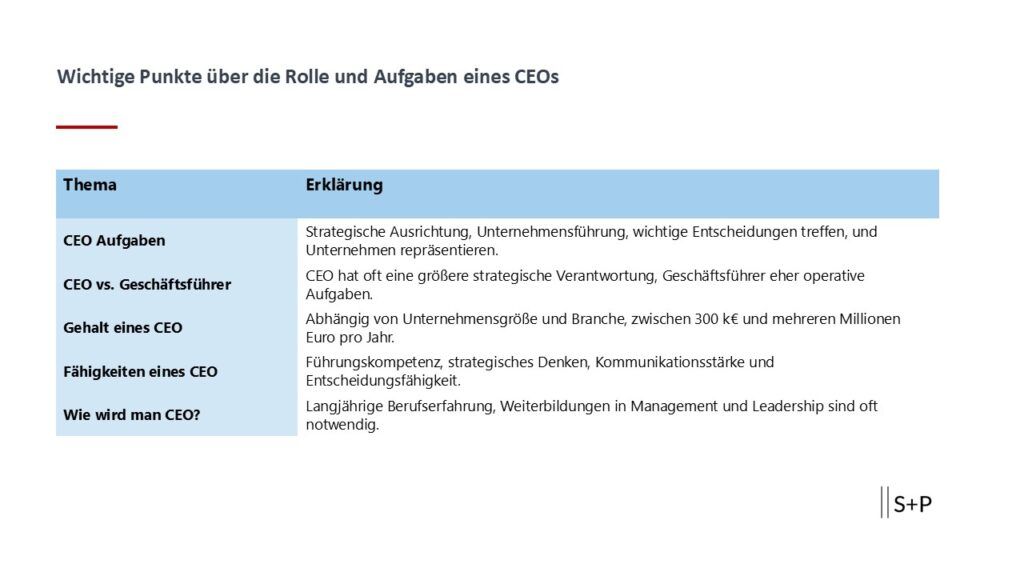 Wichtige Punkte über die Rolle und Aufgaben eines CEOs

| Thema | Erklärung |
|---|---|
| CEO Aufgaben | Strategische Ausrichtung, Unternehmensführung, wichtige Entscheidungen treffen, und Unternehmen repräsentieren. |
| CEO vs. Geschäftsführer | CEO hat oft eine größere strategische Verantwortung, Geschäftsführer eher operative Aufgaben. |
| Gehalt eines CEO | Abhängig von Unternehmensgröße und Branche, zwischen 300 k€ und mehreren Millionen Euro pro Jahr. |
| Fähigkeiten eines CEO | Führungskompetenz, strategisches Denken, Kommunikationsstärke und Entscheidungsfähigkeit. |
| Wie wird man CEO? | Langjährige Berufserfahrung, Weiterbildungen in Management und Leadership sind oft notwendig. |

S+P